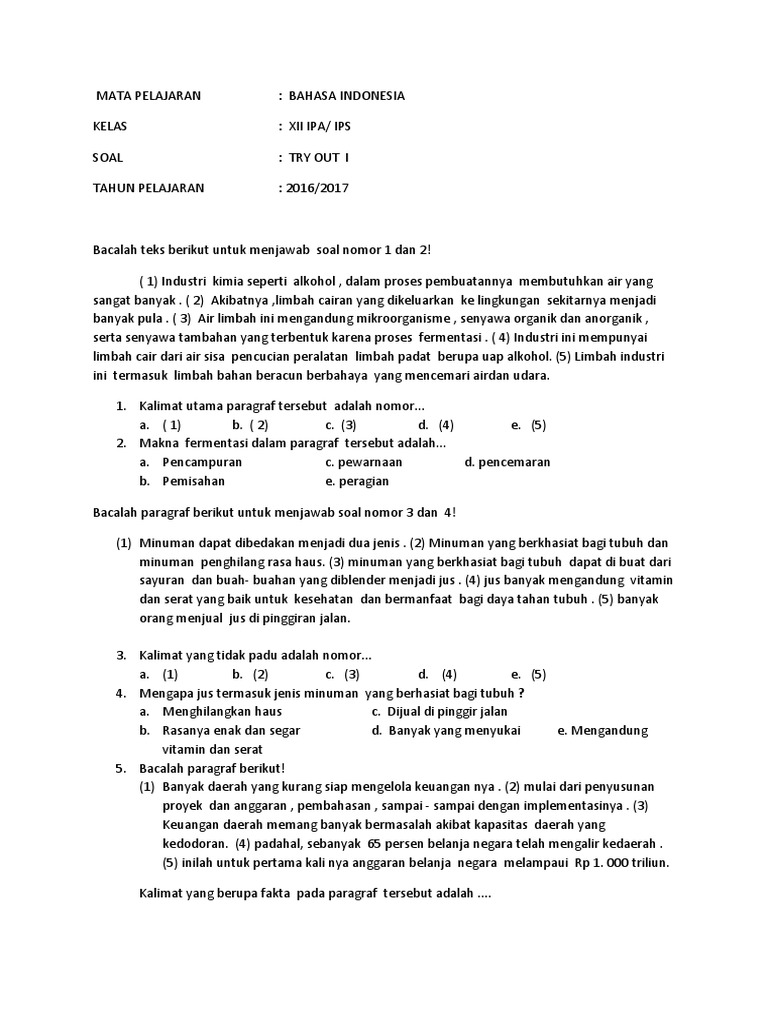 MATA PELAJARAN : BAHASA INDONESIA

KELAS : XII IPA/ IPS

SOAL : TRY OUT I

TAHUN PELAJARAN : 2016/2017

Bacalah teks berikut untuk menjawab soal nomor 1 dan 2!

( 1) Industri kimia seperti alkohol , dalam proses pembuatannya membutuhkan air yang sangat banyak . ( 2) Akibatnya ,limbah cairan yang dikeluarkan ke lingkungan sekitarnya menjadi banyak pula . ( 3) Air limbah ini mengandung mikroorganisme , senyawa organik dan anorganik , serta senyawa tambahan yang terbentuk karena proses fermentasi . ( 4) Industri ini mempunyai limbah cair dari air sisa pencucian peralatan limbah padat berupa uap alkohol. (5) Limbah industri ini termasuk limbah bahan beracun berbahaya yang mencemari airdan udara.

1. Kalimat utama paragraf tersebut adalah nomor...
a. ( 1) b. ( 2) c. (3) d. (4) e. (5)
2. Makna fermentasi dalam paragraf tersebut adalah...
a. Pencampuran c. pewarnaan d. pencemaran
b. Pemisahan e. peragian

Bacalah paragraf berikut untuk menjawab soal nomor 3 dan 4!

(1) Minuman dapat dibedakan menjadi dua jenis . (2) Minuman yang berkhasiat bagi tubuh dan minuman penghilang rasa haus. (3) minuman yang berkhasiat bagi tubuh dapat di buat dari sayuran dan buah- buahan yang diblender menjadi jus . (4) jus banyak mengandung vitamin dan serat yang baik untuk kesehatan dan bermanfaat bagi daya tahan tubuh . (5) banyak orang menjual jus di pinggiran jalan.

3. Kalimat yang tidak padu adalah nomor...
a. (1) b. (2) c. (3) d. (4) e. (5)
4. Mengapa jus termasuk jenis minuman yang berhasiat bagi tubuh ?
a. Menghilangkan haus c. Dijual di pinggir jalan
b. Rasanya enak dan segar d. Banyak yang menyukai e. Mengandung vitamin dan serat
5. Bacalah paragraf berikut!
(1) Banyak daerah yang kurang siap mengelola keuangan nya . (2) mulai dari penyusunan proyek dan anggaran , pembahasan , sampai - sampai dengan implementasinya . (3) Keuangan daerah memang banyak bermasalah akibat kapasitas daerah yang kedodoran. (4) padahal, sebanyak 65 persen belanja negara telah mengalir kedaerah . (5) inilah untuk pertama kali nya anggaran belanja negara melampaui Rp 1. 000 triliun.

Kalimat yang berupa fakta pada paragraf tersebut adalah ....